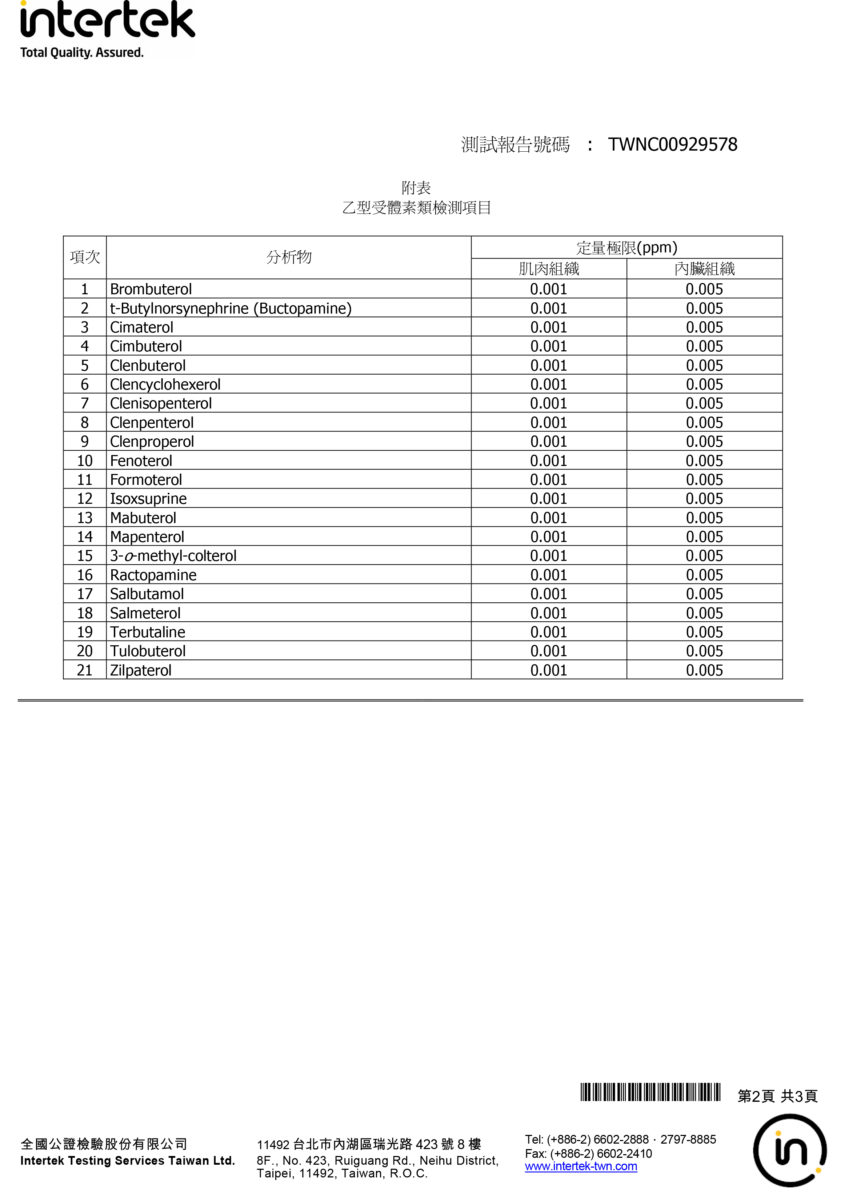 intertek
Total Quality. Assured.

測試報告號碼 : TWNC00929578

附表
乙型受體素類檢測項目

| 項次 | 分析物 | 定量極限(ppm) | |
|---|---|---|---|
| | | 肌肉組織 | 內臟組織 |
| 1 | Brombuterol | 0.001 | 0.005 |
| 2 | t-Butylnorsynephrine (Buctopamine) | 0.001 | 0.005 |
| 3 | Cimaterol | 0.001 | 0.005 |
| 4 | Cimbuterol | 0.001 | 0.005 |
| 5 | Clenbuterol | 0.001 | 0.005 |
| 6 | Clencyclohexerol | 0.001 | 0.005 |
| 7 | Clenisopenterol | 0.001 | 0.005 |
| 8 | Clenpenterol | 0.001 | 0.005 |
| 9 | Clenproperol | 0.001 | 0.005 |
| 10 | Fenoterol | 0.001 | 0.005 |
| 11 | Formoterol | 0.001 | 0.005 |
| 12 | Isoxsuprine | 0.001 | 0.005 |
| 13 | Mabuterol | 0.001 | 0.005 |
| 14 | Mapenterol | 0.001 | 0.005 |
| 15 | 3-o-methyl-colterol | 0.001 | 0.005 |
| 16 | Ractopamine | 0.001 | 0.005 |
| 17 | Salbutamol | 0.001 | 0.005 |
| 18 | Salmeterol | 0.001 | 0.005 |
| 19 | Terbutaline | 0.001 | 0.005 |
| 20 | Tulobuterol | 0.001 | 0.005 |
| 21 | Zilpaterol | 0.001 | 0.005 |

第2頁 共3頁

全國公證檢驗股份有限公司
Intertek Testing Services Taiwan Ltd.

11492台北市內湖區瑞光路423號8樓
8F., No. 423, Ruiguang Rd., Neihu District, Taipei, 11492, Taiwan, R.O.C.

Tel: (+886-2) 6602-2888 · 2797-8885
Fax: (+886-2) 6602-2410
www.intertek-twn.com